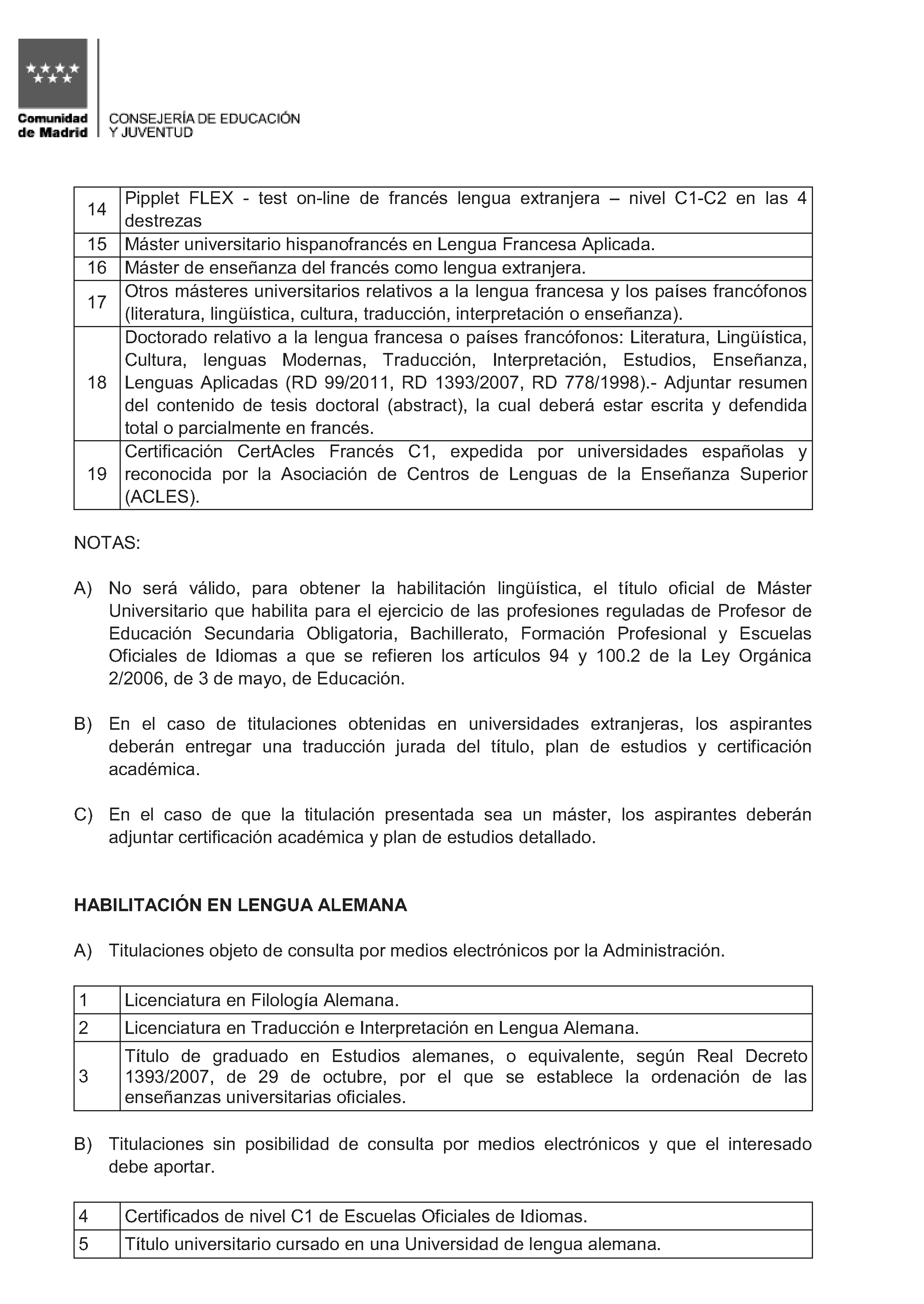 Comunidad de Madrid

CONSEJERÍA DE EDUCACIÓN Y JUVENTUD

| 14 | Pipplet FLEX - test on-line de francés lengua extranjera – nivel C1-C2 en las 4 destrezas |
|---|---|
| 15 | Máster universitario hispanofrancés en Lengua Francesa Aplicada. |
| 16 | Máster de enseñanza del francés como lengua extranjera. |
| 17 | Otros másteres universitarios relativos a la lengua francesa y los países francófonos (literatura, lingüística, cultura, traducción, interpretación o enseñanza). |
| 18 | Doctorado relativo a la lengua francesa o países francófonos: Literatura, Lingüística, Cultura, lenguas Modernas, Traducción, Interpretación, Estudios, Enseñanza, Lenguas Aplicadas (RD 99/2011, RD 1393/2007, RD 778/1998).- Adjuntar resumen del contenido de tesis doctoral (abstract), la cual deberá estar escrita y defendida total o parcialmente en francés. |
| 19 | Certificación CertAcles Francés C1, expedida por universidades españolas y reconocida por la Asociación de Centros de Lenguas de la Enseñanza Superior (ACLES). |

NOTAS:

A) No será válido, para obtener la habilitación lingüística, el título oficial de Máster Universitario que habilita para el ejercicio de las profesiones reguladas de Profesor de Educación Secundaria Obligatoria, Bachillerato, Formación Profesional y Escuelas Oficiales de Idiomas a que se refieren los artículos 94 y 100.2 de la Ley Orgánica 2/2006, de 3 de mayo, de Educación.

B) En el caso de titulaciones obtenidas en universidades extranjeras, los aspirantes deberán entregar una traducción jurada del título, plan de estudios y certificación académica.

C) En el caso de que la titulación presentada sea un máster, los aspirantes deberán adjuntar certificación académica y plan de estudios detallado.

HABILITACIÓN EN LENGUA ALEMANA

A) Titulaciones objeto de consulta por medios electrónicos por la Administración.

| 1 | Licenciatura en Filología Alemana. |
|---|---|
| 2 | Licenciatura en Traducción e Interpretación en Lengua Alemana. |
| 3 | Título de graduado en Estudios alemanes, o equivalente, según Real Decreto 1393/2007, de 29 de octubre, por el que se establece la ordenación de las enseñanzas universitarias oficiales. |

B) Titulaciones sin posibilidad de consulta por medios electrónicos y que el interesado debe aportar.

| 4 | Certificados de nivel C1 de Escuelas Oficiales de Idiomas. |
|---|---|
| 5 | Título universitario cursado en una Universidad de lengua alemana. |